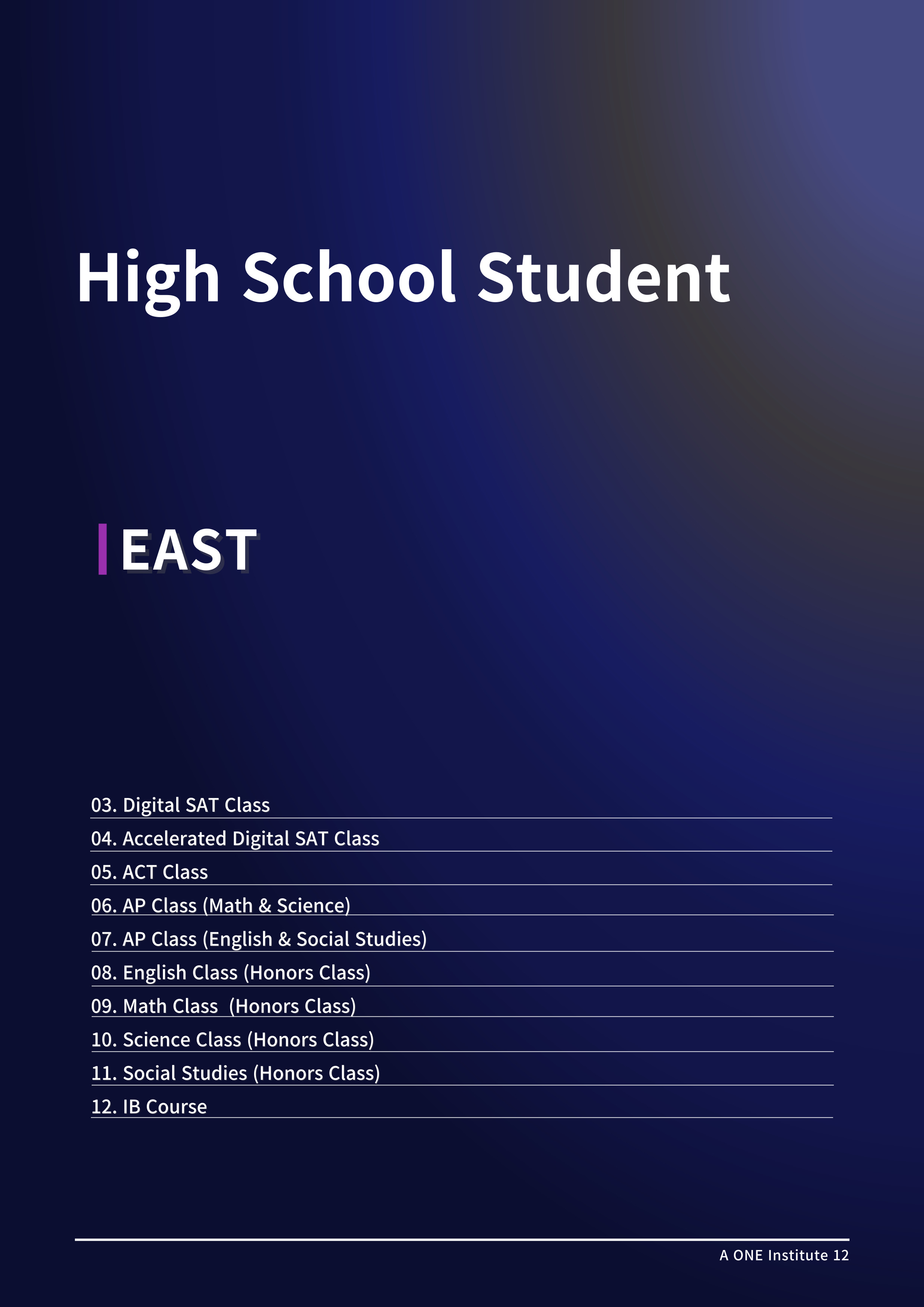 High School Student

EAST

03. Digital SAT Class
04. Accelerated Digital SAT Class
05. ACT Class
06. AP Class (Math & Science)
07. AP Class (English & Social Studies)
08. English Class (Honors Class)
09. Math Class (Honors Class)
10. Science Class (Honors Class)
11. Social Studies (Honors Class)
12. IB Course

A ONE Institute 12